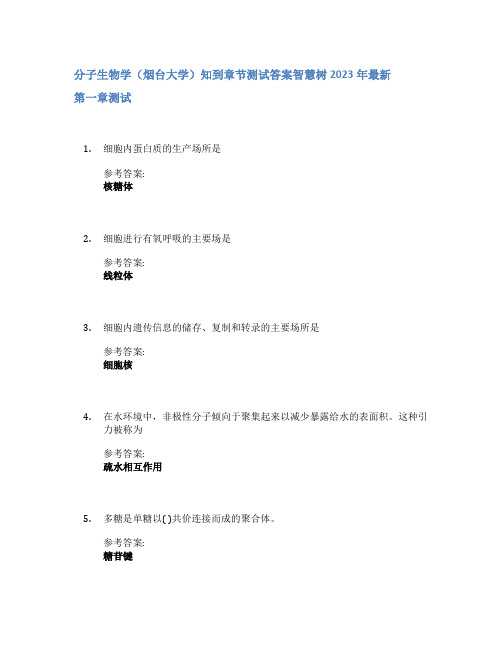 分子生物学（烟台大学）知到章节测试答案智慧树 2023 年最新

第一章测试

1. 细胞内蛋白质的生产场所是

参考答案:
核糖体

2. 细胞进行有氧呼吸的主要场是

参考答案:
线粒体

3. 细胞内遗传信息的储存、复制和转录的主要场所是

参考答案:
细胞核

4. 在水环境中，非极性分子倾向于聚集起来以减少暴露给水的表面积。这种引力被称为

参考答案:
疏水相互作用

5. 多糖是单糖以( )共价连接而成的聚合体。

参考答案:
糖苷键